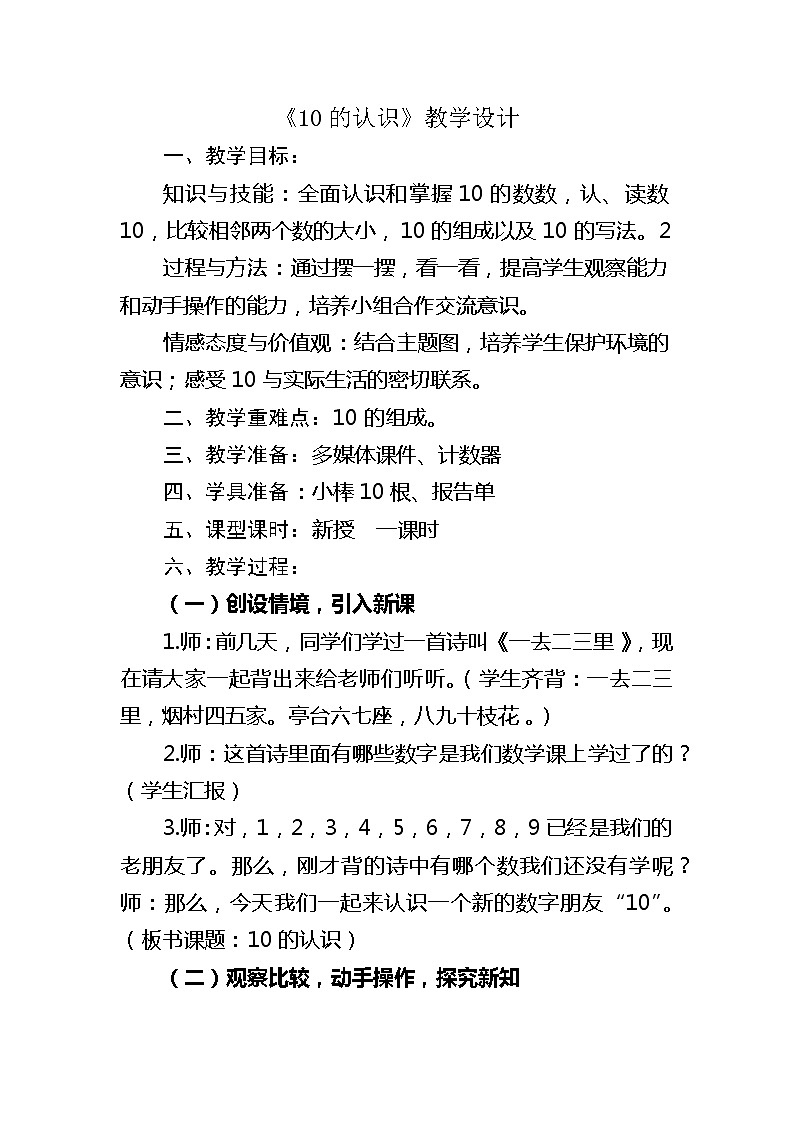 《10 的认识》教学设计

一、教学目标：

知识与技能：全面认识和掌握 10 的数数，认、读数 10，比较相邻两个数的大小，10 的组成以及 10 的写法。2

过程与方法：通过摆一摆，看一看，提高学生观察能力和动手操作的能力，培养小组合作交流意识。

情感态度与价值观：结合主题图，培养学生保护环境的意识；感受 10 与实际生活的密切联系。

二、教学重难点：10 的组成。

三、教学准备：多媒体课件、计数器

四、学具准备：小棒 10 根、报告单

五、课型课时：新授　一课时

六、教学过程：

（一）创设情境，引入新课

1.师：前几天，同学们学过一首诗叫《一去二三里》，现在请大家一起背出来给老师们听听。（学生齐背：一去二三里，烟村四五家。亭台六七座，八九十枝花。）

2.师：这首诗里面有哪些数字是我们数学课上学过了的？（学生汇报）

3.师：对，1，2，3，4，5，6，7，8，9 已经是我们的老朋友了。那么，刚才背的诗中有哪个数我们还没有学呢？师：那么，今天我们一起来认识一个新的数字朋友“10”。（板书课题：10 的认识）

（二）观察比较，动手操作，探究新知